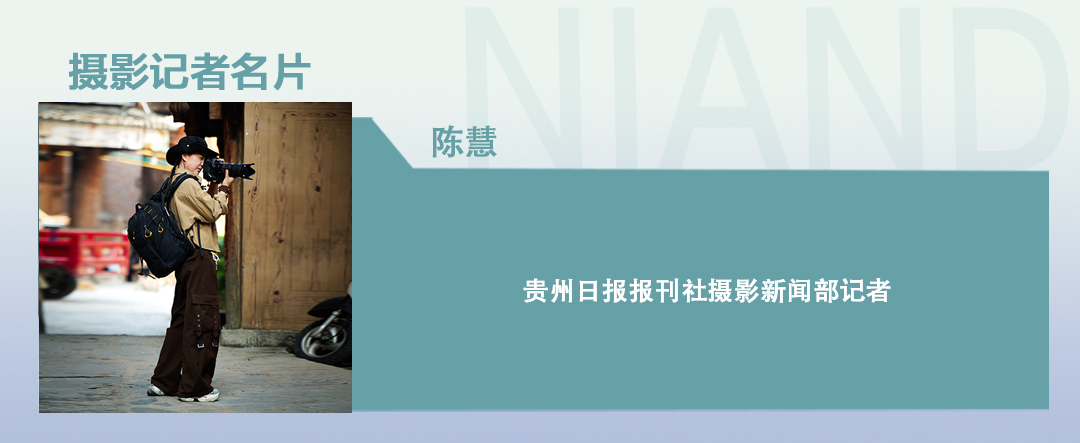 NIAND

摄影记者名片

陈慧

贵州日报报刊社摄影新闻部记者